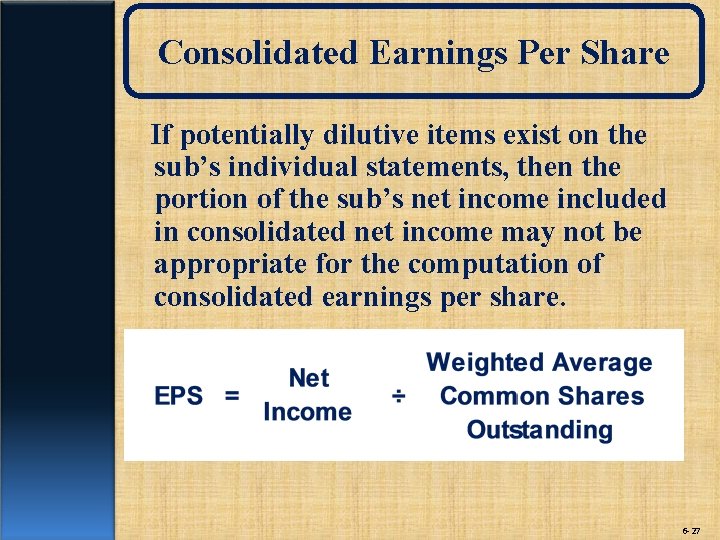 Consolidated Earnings Per Share

If potentially dilutive items exist on the sub's individual statements, then the portion of the sub's net income included in consolidated net income may not be appropriate for the computation of consolidated earnings per share.

EPS = Net Income ÷ Weighted Average Common Shares Outstanding

6-27